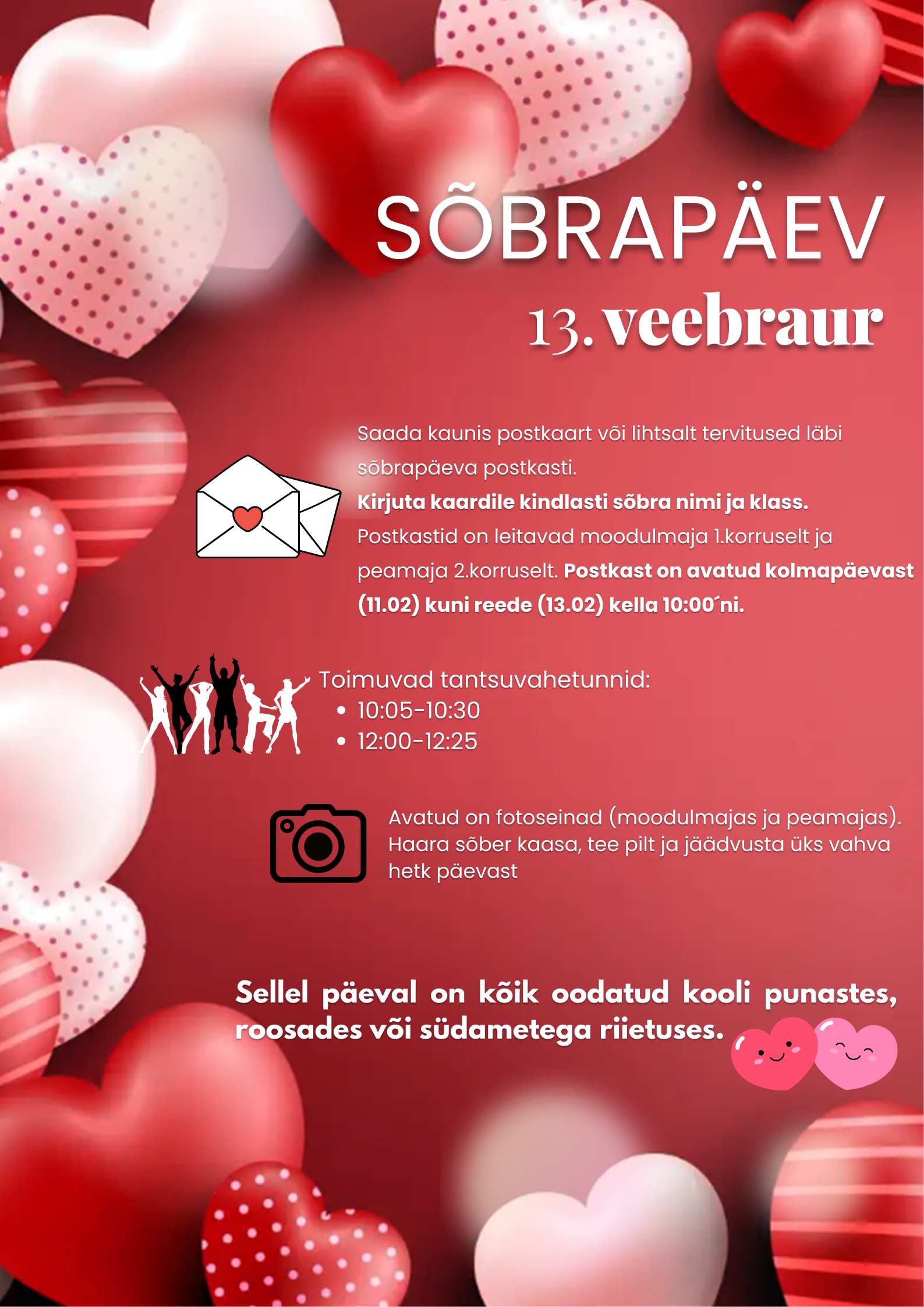 SÕBRAPÄEV
13. veebraur

Saada kaunis postkaart või lihtsalt tervitused läbi sõbrapäeva postkasti. Kirjuta kaardile kindlasti sõbra nimi ja klass. Postkastid on leitavad moodulmaja 1.korruselt ja peamaja 2.korruselt. Postkast on avatud kolmapäevast (11.02) kuni reede (13.02) kella 10:00´ni.

Toimuvad tantsuvahetunnid:
• 10:05-10:30
• 12:00-12:25

Avatud on fotoseinad (moodulmajas ja peamajas). Haara sõber kaasa, tee pilt ja jäädvusta üks vahva hetk päevast

Sellel päeval on kõik oodatud kooli punastes, roosades või südametega riietuses.